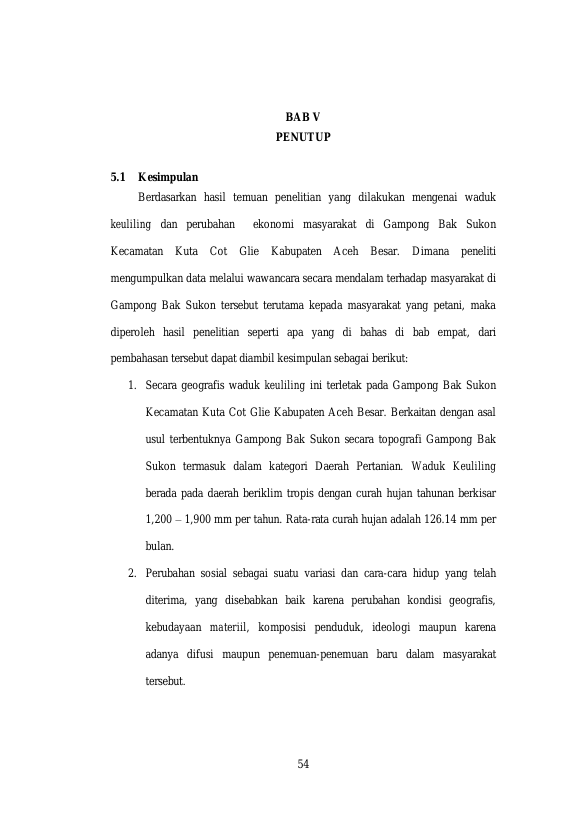 BAB V
PENUTUP

5.1 Kesimpulan

Berdasarkan hasil temuan penelitian yang dilakukan mengenai waduk keuliling dan perubahan ekonomi masyarakat di Gampong Bak Sukon Kecamatan Kuta Cot Glie Kabupaten Aceh Besar. Dimana peneliti mengumpulkan data melalui wawancara secara mendalam terhadap masyarakat di Gampong Bak Sukon tersebut terutama kepada masyarakat yang petani, maka diperoleh hasil penelitian seperti apa yang di bahas di bab empat, dari pembahasan tersebut dapat diambil kesimpulan sebagai berikut:

1. Secara geografis waduk keuliling ini terletak pada Gampong Bak Sukon Kecamatan Kuta Cot Glie Kabupaten Aceh Besar. Berkaitan dengan asal usul terbentuknya Gampong Bak Sukon secara topografi Gampong Bak Sukon termasuk dalam kategori Daerah Pertanian. Waduk Keuliling berada pada daerah beriklim tropis dengan curah hujan tahunan berkisar 1,200 – 1,900 mm per tahun. Rata-rata curah hujan adalah 126.14 mm per bulan.

2. Perubahan sosial sebagai suatu variasi dan cara-cara hidup yang telah diterima, yang disebabkan baik karena perubahan kondisi geografis, kebudayaan materiil, komposisi penduduk, ideologi maupun karena adanya difusi maupun penemuan-penemuan baru dalam masyarakat tersebut.

54